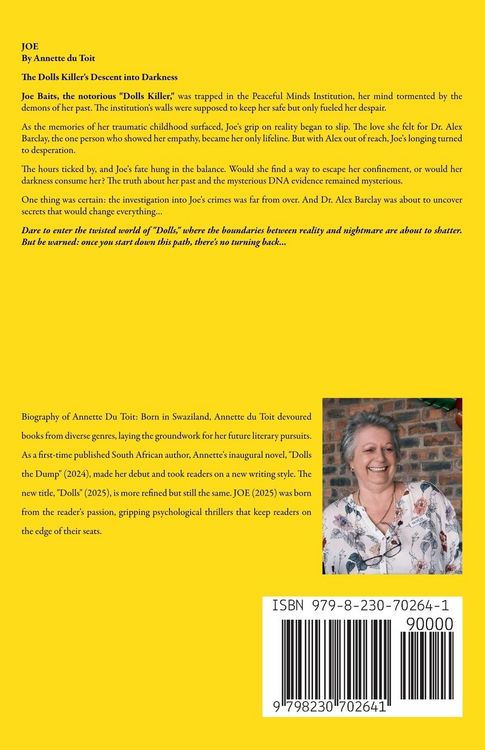 JOE
By Annette du Toit

The Dolls Killer's Descent into Darkness

Joe Baits, the notorious "Dolls Killer," was trapped in the Peaceful Minds Institution, her mind tormented by the demons of her past. The institution's walls were supposed to keep her safe but only fueled her despair.

As the memories of her traumatic childhood surfaced, Joe's grip on reality began to slip. The love she felt for Dr. Alex Barclay, the one person who showed her empathy, became her only lifeline. But with Alex out of reach, Joe's longing turned to desperation.

The hours ticked by, and Joe's fate hung in the balance. Would she find a way to escape her confinement, or would her darkness consume her? The truth about her past and the mysterious DNA evidence remained mysterious.

One thing was certain: the investigation into Joe's crimes was far from over. And Dr. Alex Barclay was about to uncover secrets that would change everything...

Dare to enter the twisted world of "Dolls," where the boundaries between reality and nightmare are about to shatter. But be warned: once you start down this path, there's no turning back...

Biography of Annette Du Toit: Born in Swaziland, Annette du Toit devoured books from diverse genres, laying the groundwork for her future literary pursuits. As a first-time published South African author, Annette's inaugural novel, "Dolls the Dump" (2024), made her debut and took readers on a new writing style. The new title, "Dolls" (2025), is more refined but still the same. JOE (2025) was born from the reader's passion, gripping psychological thrillers that keep readers on the edge of their seats.

ISBN 979-8-230-70264-1
90000
9 798230 702641